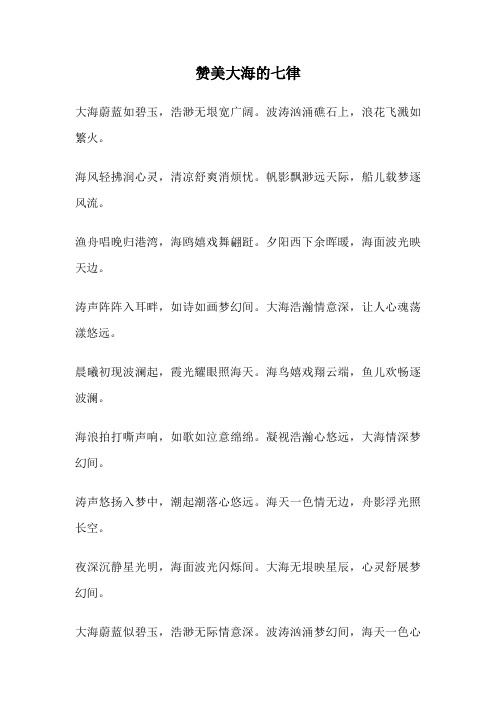 赞美大海的七律

大海蔚蓝如碧玉，浩渺无垠宽广阔。波涛汹涌礁石上，浪花飞溅如繁火。

海风轻拂润心灵，清凉舒爽消烦忧。帆影飘渺远天际，船儿载梦逐风流。

渔舟唱晚归港湾，海鸥嬉戏舞翩跹。夕阳西下余晖暖，海面波光映天边。

涛声阵阵入耳畔，如诗如画梦幻间。大海浩瀚情意深，让人心魂荡漾悠远。

晨曦初现波澜起，霞光耀眼照海天。海鸟嬉戏翔云端，鱼儿欢畅逐波澜。

海浪拍打嘶声响，如歌如泣意绵绵。凝视浩瀚心悠远，大海情深梦幻间。

涛声悠扬入梦中，潮起潮落心悠远。海天一色情无边，舟影浮光照长空。

夜深沉静星光明，海面波光闪烁间。大海无垠映星辰，心灵舒展梦幻间。

大海蔚蓝似碧玉，浩渺无际情意深。波涛汹涌梦幻间，海天一色心